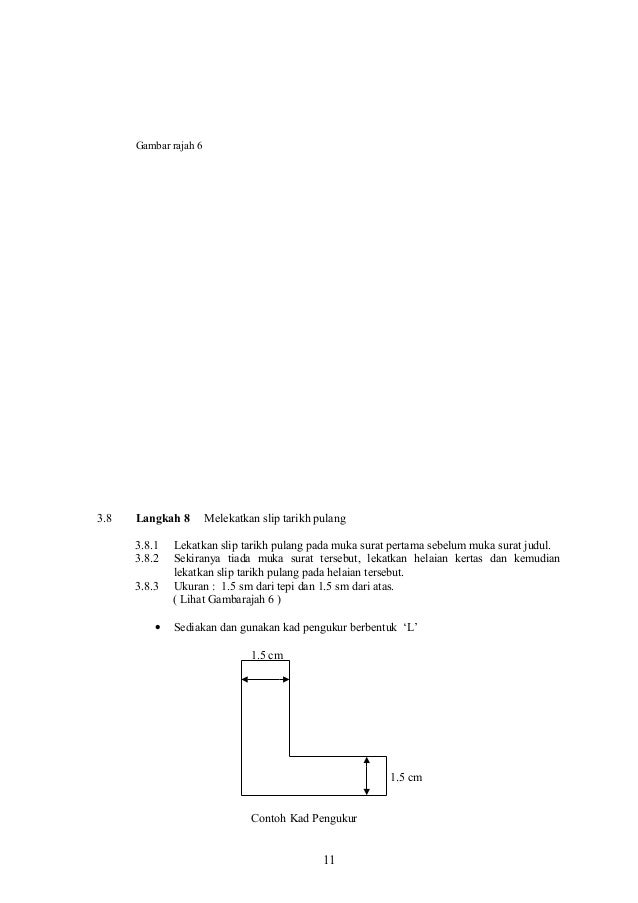 Gambar rajah 6

3.8 **Langkah 8** Melekatkan slip tarikh pulang

3.8.1 Lekatkan slip tarikh pulang pada muka surat pertama sebelum muka surat judul.
3.8.2 Sekiranya tiada muka surat tersebut, lekatkan helaian kertas dan kemudian lekatkan slip tarikh pulang pada helaian tersebut.
3.8.3 Ukuran : 1.5 sm dari tepi dan 1.5 sm dari atas.
( Lihat Gambarajah 6 )

• Sediakan dan gunakan kad pengukur berbentuk 'L'

1.5 cm

1.5 cm

Contoh Kad Pengukur

11